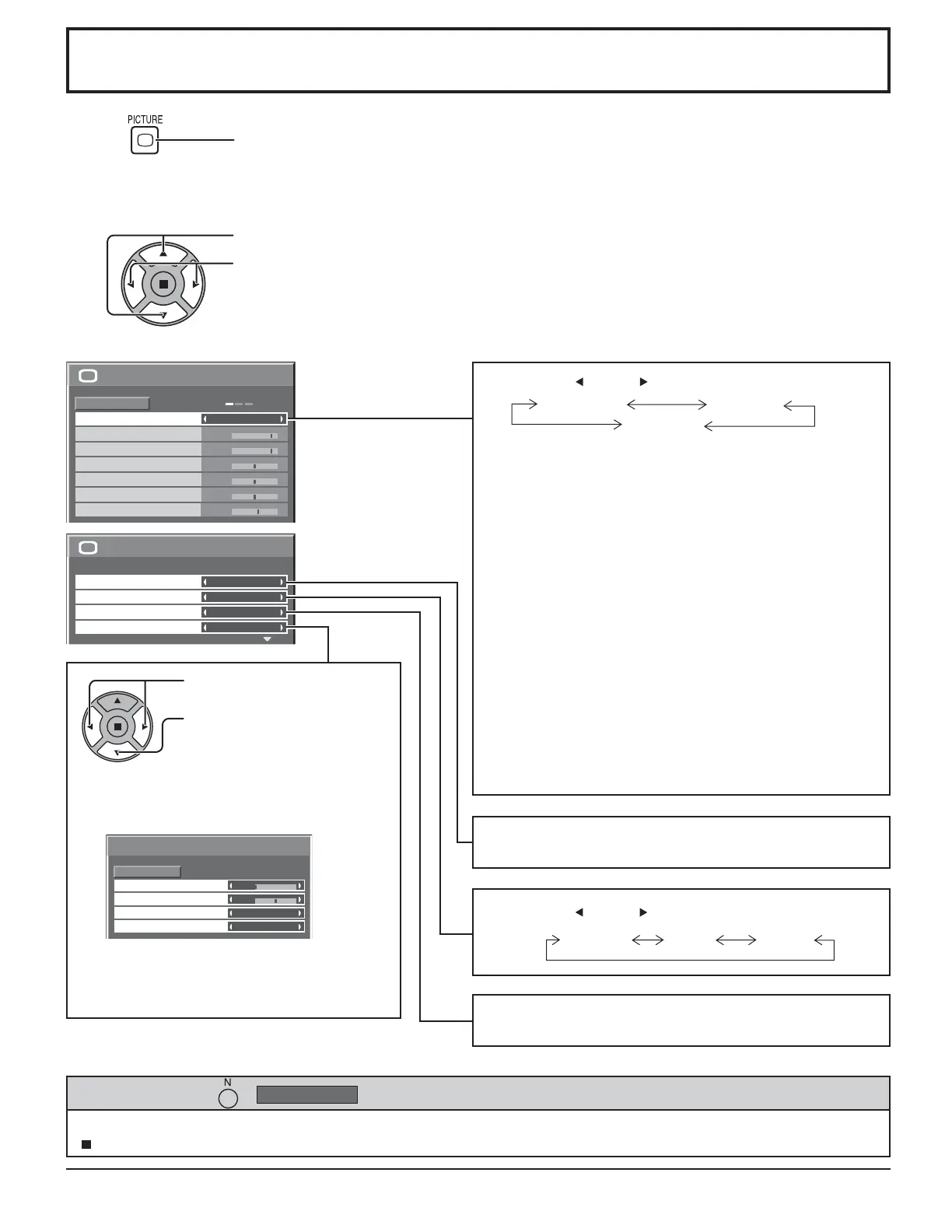 PICTURE

N